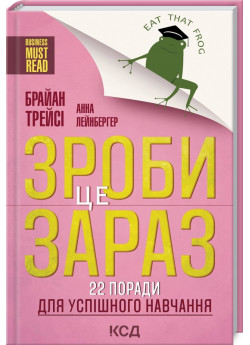 BUSINESS MUST READ

EAT THAT FROG

БРАЙАН ТРЕЙСІ

АННА ЛЕЙНБЕРГЕР

ЗРОБИ ЦЕ ЗАРАЗ

22 ПОРАДИ ДЛЯ УСПІШНОГО НАВЧАННЯ

КСД